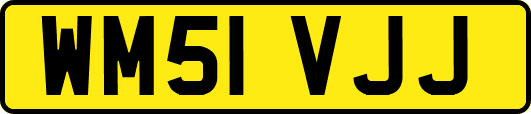 WM51 VJJ